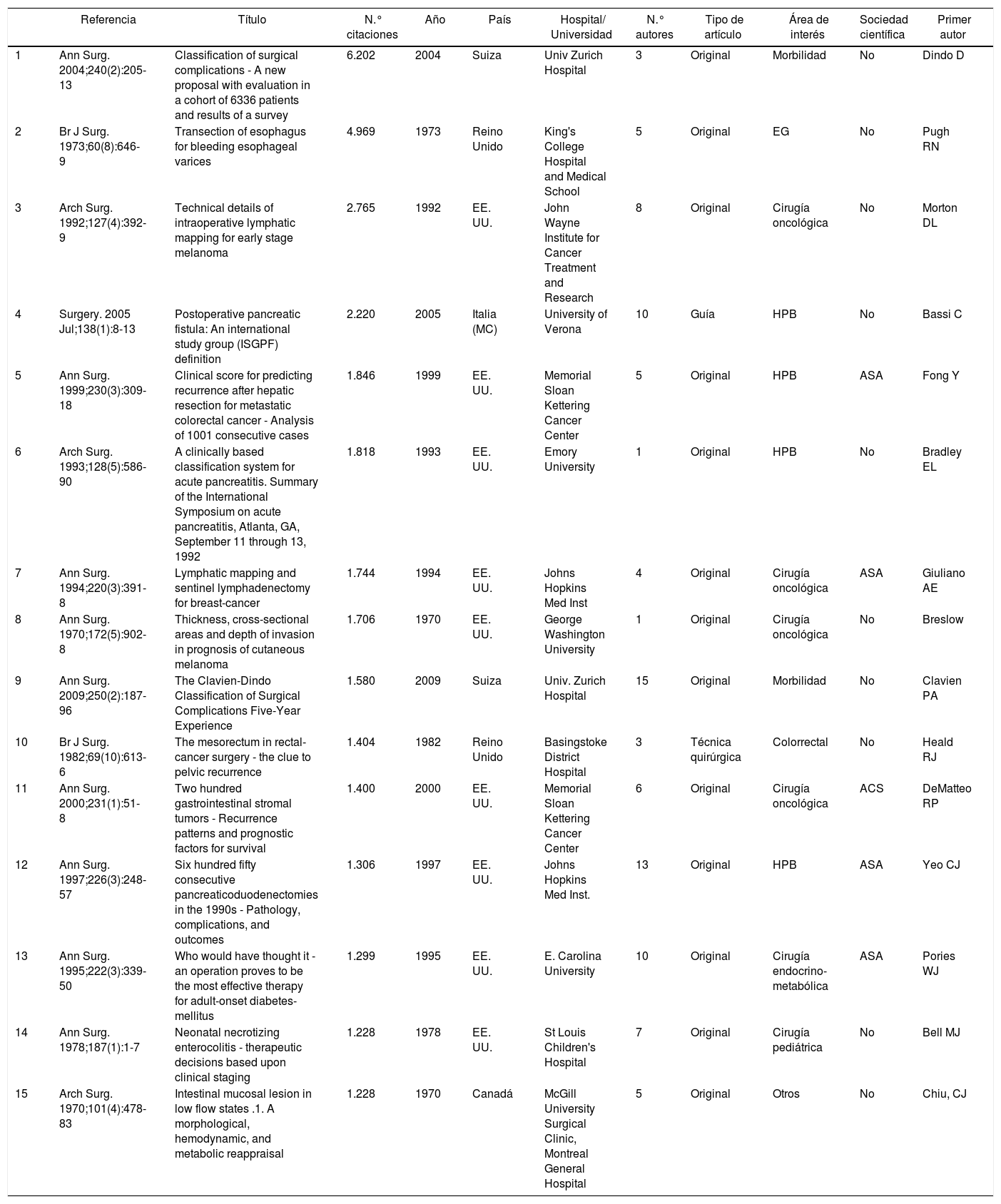 |  | Referencia | Título | N.° citaciones | Año | País | Hospital/ Universidad | N.° autores | Tipo de artículo | Área de interés | Sociedad científica | Primer autor |
|---|---|---|---|---|---|---|---|---|---|---|---|
| 1 | Ann Surg. 2004;240(2):205-13 | Classification of surgical complications - A new proposal with evaluation in a cohort of 6336 patients and results of a survey | 6.202 | 2004 | Suiza | Univ Zurich Hospital | 3 | Original | Morbilidad | No | Dindo D |
| 2 | Br J Surg. 1973;60(8):646-9 | Transection of esophagus for bleeding esophageal varices | 4.969 | 1973 | Reino Unido | King's College Hospital and Medical School | 5 | Original | EG | No | Pugh RN |
| 3 | Arch Surg. 1992;127(4):392-9 | Technical details of intraoperative lymphatic mapping for early stage melanoma | 2.765 | 1992 | EE. UU. | John Wayne Institute for Cancer Treatment and Research | 8 | Original | Cirugía oncológica | No | Morton DL |
| 4 | Surgery. 2005 Jul;138(1):8-13 | Postoperative pancreatic fistula: An international study group (ISGPF) definition | 2.220 | 2005 | Italia (MC) | University of Verona | 10 | Guía | HPB | No | Bassi C |
| 5 | Ann Surg. 1999;230(3):309-18 | Clinical score for predicting recurrence after hepatic resection for metastatic colorectal cancer - Analysis of 1001 consecutive cases | 1.846 | 1999 | EE. UU. | Memorial Sloan Kettering Cancer Center | 5 | Original | HPB | ASA | Fong Y |
| 6 | Arch Surg. 1993;128(5):586-90 | A clinically based classification system for acute pancreatitis. Summary of the International Symposium on acute pancreatitis, Atlanta, GA, September 11 through 13, 1992 | 1.818 | 1993 | EE. UU. | Emory University | 1 | Original | HPB | No | Bradley EL |
| 7 | Ann Surg. 1994;220(3):391-8 | Lymphatic mapping and sentinel lymphadenectomy for breast-cancer | 1.744 | 1994 | EE. UU. | Johns Hopkins Med Inst | 4 | Original | Cirugía oncológica | ASA | Giuliano AE |
| 8 | Ann Surg. 1970;172(5):902-8 | Thickness, cross-sectional areas and depth of invasion in prognosis of cutaneous melanoma | 1.706 | 1970 | EE. UU. | George Washington University | 1 | Original | Cirugía oncológica | No | Breslow |
| 9 | Ann Surg. 2009;250(2):187-96 | The Clavien-Dindo Classification of Surgical Complications Five-Year Experience | 1.580 | 2009 | Suiza | Univ. Zurich Hospital | 15 | Original | Morbilidad | No | Clavien PA |
| 10 | Br J Surg. 1982;69(10):613-6 | The mesorectum in rectal-cancer surgery - the clue to pelvic recurrence | 1.404 | 1982 | Reino Unido | Basingstoke District Hospital | 3 | Técnica quirúrgica | Colorrectal | No | Heald RJ |
| 11 | Ann Surg. 2000;231(1):51-8 | Two hundred gastrointestinal stromal tumors - Recurrence patterns and prognostic factors for survival | 1.400 | 2000 | EE. UU. | Memorial Sloan Kettering Cancer Center | 6 | Original | Cirugía oncológica | ACS | DeMatteo RP |
| 12 | Ann Surg. 1997;226(3):248-57 | Six hundred fifty consecutive pancreaticoduodenectomies in the 1990s - Pathology, complications, and outcomes | 1.306 | 1997 | EE. UU. | Johns Hopkins Med Inst. | 13 | Original | HPB | ASA | Yeo CJ |
| 13 | Ann Surg. 1995;222(3):339-50 | Who would have thought it - an operation proves to be the most effective therapy for adult-onset diabetes-mellitus | 1.299 | 1995 | EE. UU. | E. Carolina University | 10 | Original | Cirugía endocrino-metabólica | ASA | Pories WJ |
| 14 | Ann Surg. 1978;187(1):1-7 | Neonatal necrotizing enterocolitis - therapeutic decisions based upon clinical staging | 1.228 | 1978 | EE. UU. | St Louis Children's Hospital | 7 | Original | Cirugía pediátrica | No | Bell MJ |
| 15 | Arch Surg. 1970;101(4):478-83 | Intestinal mucosal lesion in low flow states .1. A morphological, hemodynamic, and metabolic reappraisal | 1.228 | 1970 | Canadá | McGill University Surgical Clinic, Montreal General Hospital | 5 | Original | Otros | No | Chiu, CJ |